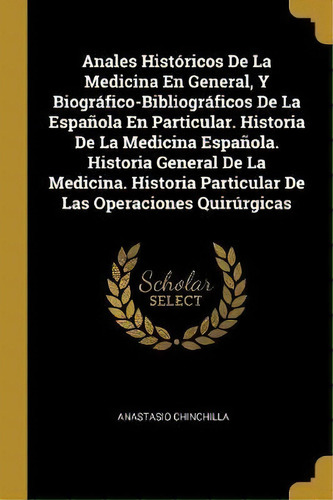 Anales Históricos De La Medicina En General, Y Biográfico-Bibliográficos De La Española En Particular. Historia De La Medicina Española. Historia General De La Medicina. Historia Particular De Las Operaciones Quirúrgicas

Scholar
SELECT

ANASTASIO CHINCHILLA